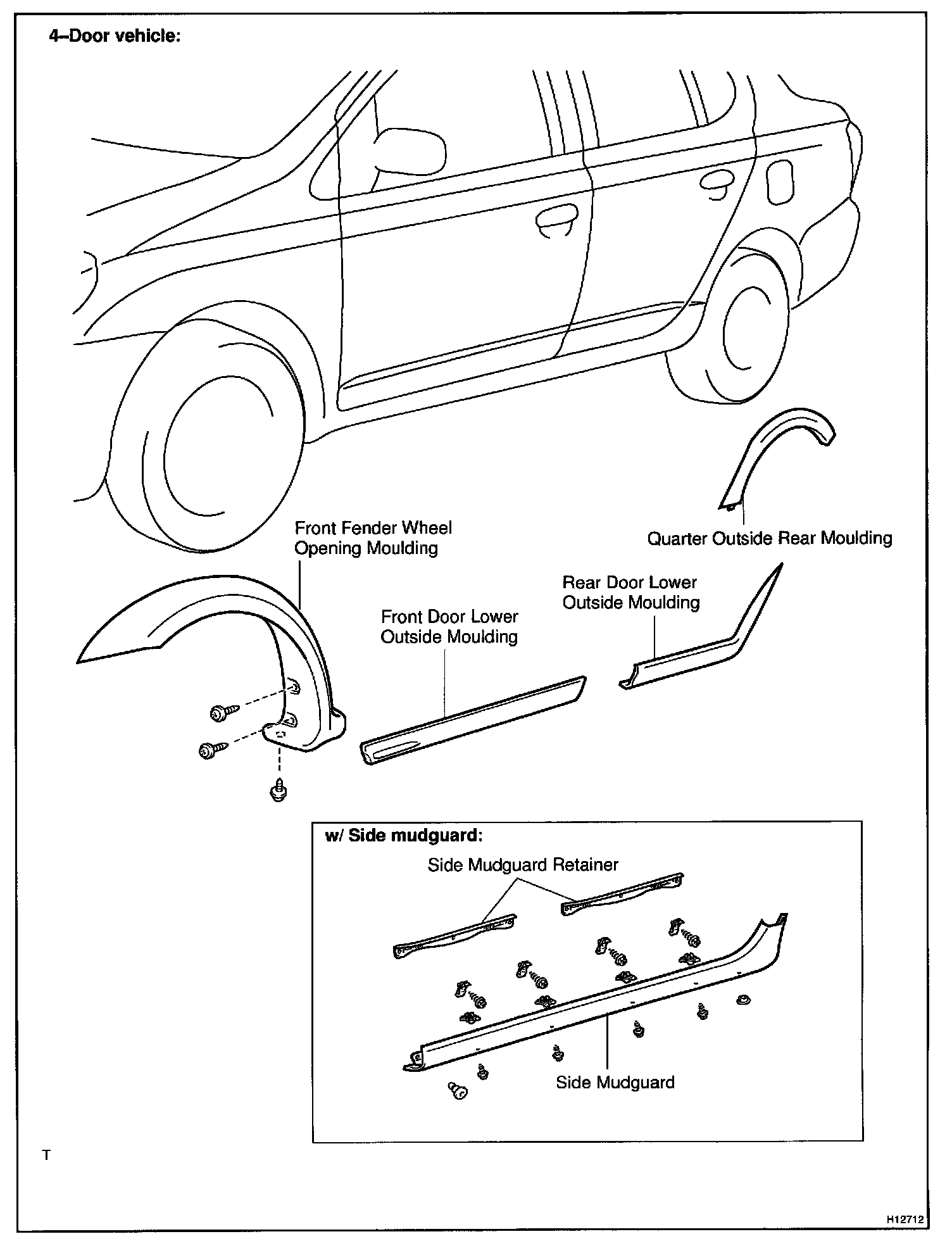 4–Door vehicle:

Front Fender Wheel Opening Moulding

Quarter Outside Rear Moulding

Rear Door Lower Outside Moulding

Front Door Lower Outside Moulding

w/ Side mudguard:

Side Mudguard Retainer

Side Mudguard

T

H12712